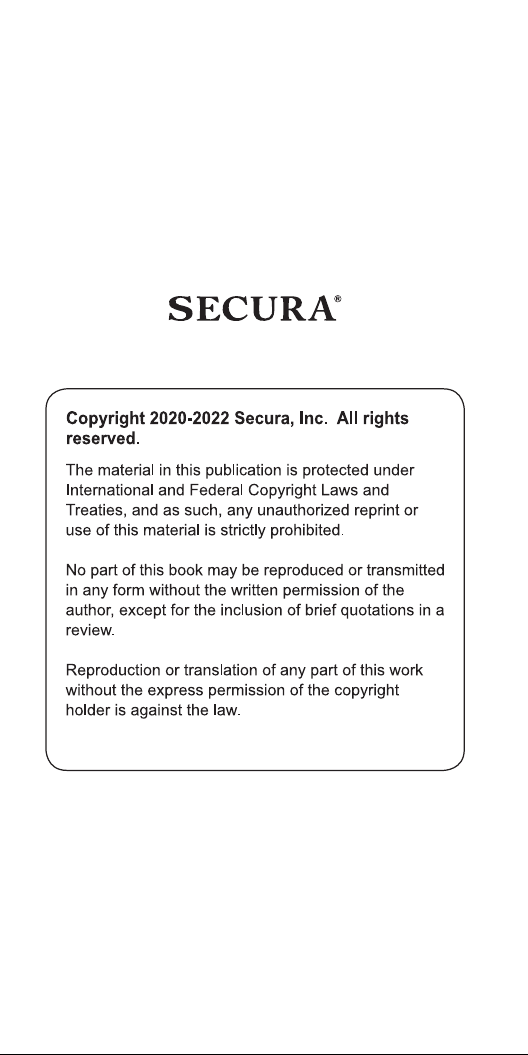 SECURA®

Copyright 2020-2022 Secura, Inc. All rights reserved.

The material in this publication is protected under International and Federal Copyright Laws and Treaties, and as such, any unauthorized reprint or use of this material is strictly prohibited.

No part of this book may be reproduced or transmitted in any form without the written permission of the author, except for the inclusion of brief quotations in a review.

Reproduction or translation of any part of this work without the express permission of the copyright holder is against the law.